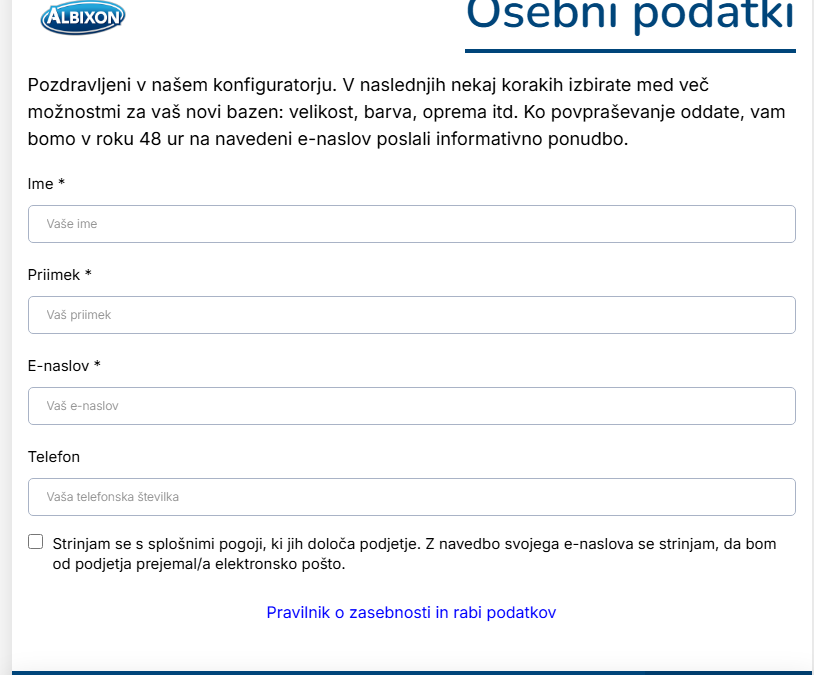 ALBIXON

Osebni podatki

Pozdravljeni v našem konfiguratorju. V naslednjih nekaj korakih izbirate med več možnostmi za vaš novi bazen: velikost, barva, oprema itd. Ko povpraševanje oddate, vam bomo v roku 48 ur na navedeni e-naslov poslali informativno ponudbo.

Ime *

Vaše ime

Priimek *

Vaš priimek

E-naslov *

Vaš e-naslov

Telefon

Vaša telefonska številka

Strinjam se s splošnimi pogoji, ki jih določa podjetje. Z navedbo svojega e-naslova se strinjam, da bom od podjetja prejemal/a elektronsko pošto.

Pravilnik o zasebnosti in rabi podatkov